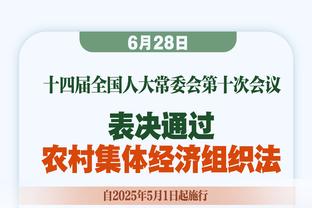 6月28日

十四届全国人大常委会第十次会议

表决通过
农村集体经济组织法

自2025年5月1日起施行